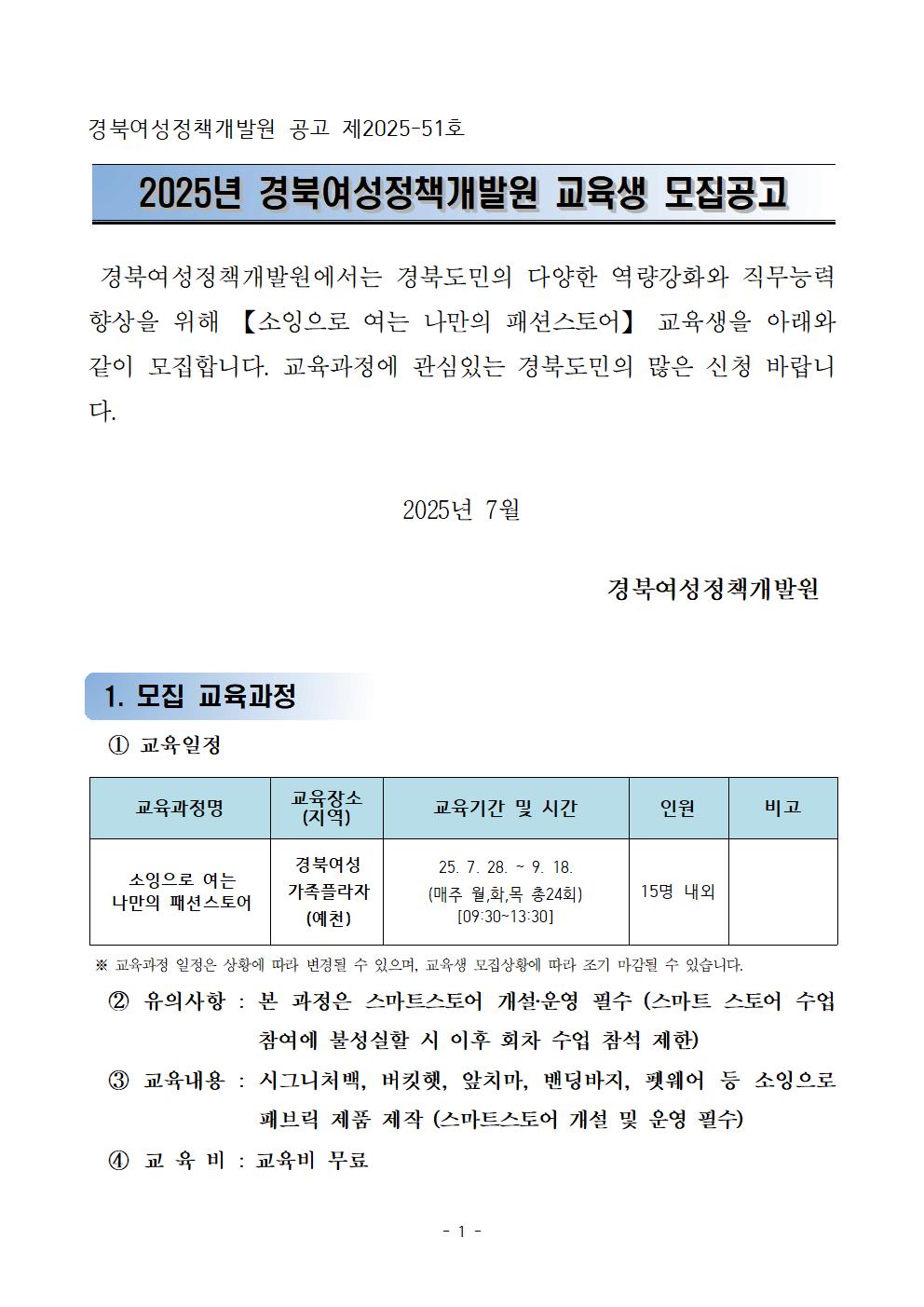 경북여성정책개발원 공고 제2025-51호

2025년 경북여성정책개발원 교육생 모집공고

경북여성정책개발원에서는 경북도민의 다양한 역량강화와 직무능력 향상을 위해 【소잉으로 여는 나만의 패션스토어】 교육생을 아래와 같이 모집합니다. 교육과정에 관심있는 경북도민의 많은 신청 바랍니다.

2025년 7월

경북여성정책개발원

1. 모집 교육과정

① 교육일정

| 교육과정명 | 교육장소 (지역) | 교육기간 및 시간 | 인원 | 비고 |
|---|---|---|---|---|
| 소잉으로 여는 나만의 패션스토어 | 경북여성 가족플라자 (예천) | 25. 7. 28. ~ 9. 18. (매주 월,화,목 총24회) [09:30~13:30] | 15명 내외 | |

※ 교육과정 일정은 상황에 따라 변경될 수 있으며, 교육생 모집상황에 따라 조기 마감될 수 있습니다.

② 유의사항 : 본 과정은 스마트스토어 개설·운영 필수 (스마트 스토어 수업 참여에 불성실할 시 이후 회차 수업 참석 제한)

③ 교육내용 : 시그니처백, 버킷햇, 앞치마, 밴딩바지, 펫웨어 등 소잉으로 패브릭 제품 제작 (스마트스토어 개설 및 운영 필수)

④ 교 육 비 : 교육비 무료

- 1 -